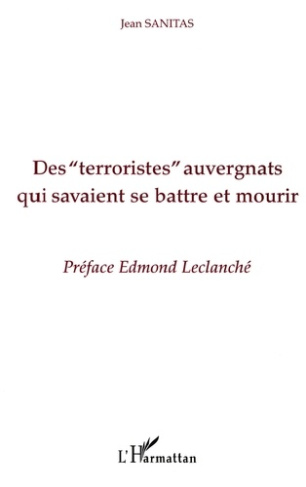 Jean SANITAS

Des "terroristes" auvergnats qui savaient se battre et mourir

Préface Edmond Leclanché

L'Harmattan